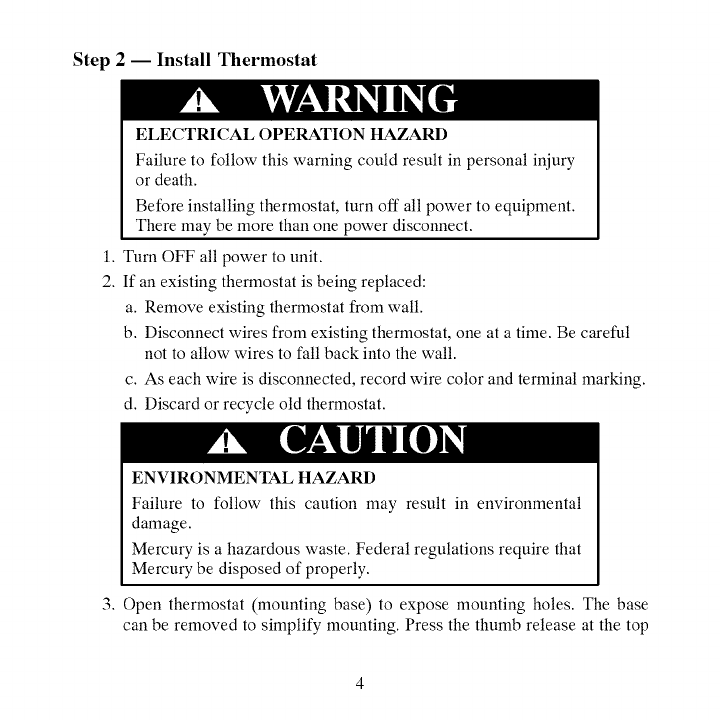 Step 2 — Install Thermostat

WARNING

ELECTRICAL OPERATION HAZARD

Failure to follow this warning could result in personal injury or death.

Before installing thermostat, turn off all power to equipment. There may be more than one power disconnect.

1. Turn OFF all power to unit.
2. If an existing thermostat is being replaced:
   a. Remove existing thermostat from wall.
   b. Disconnect wires from existing thermostat, one at a time. Be careful not to allow wires to fall back into the wall.
   c. As each wire is disconnected, record wire color and terminal marking.
   d. Discard or recycle old thermostat.

CAUTION

ENVIRONMENTAL HAZARD

Failure to follow this caution may result in environmental damage.

Mercury is a hazardous waste. Federal regulations require that Mercury be disposed of properly.

3. Open thermostat (mounting base) to expose mounting holes. The base can be removed to simplify mounting. Press the thumb release at the top

4